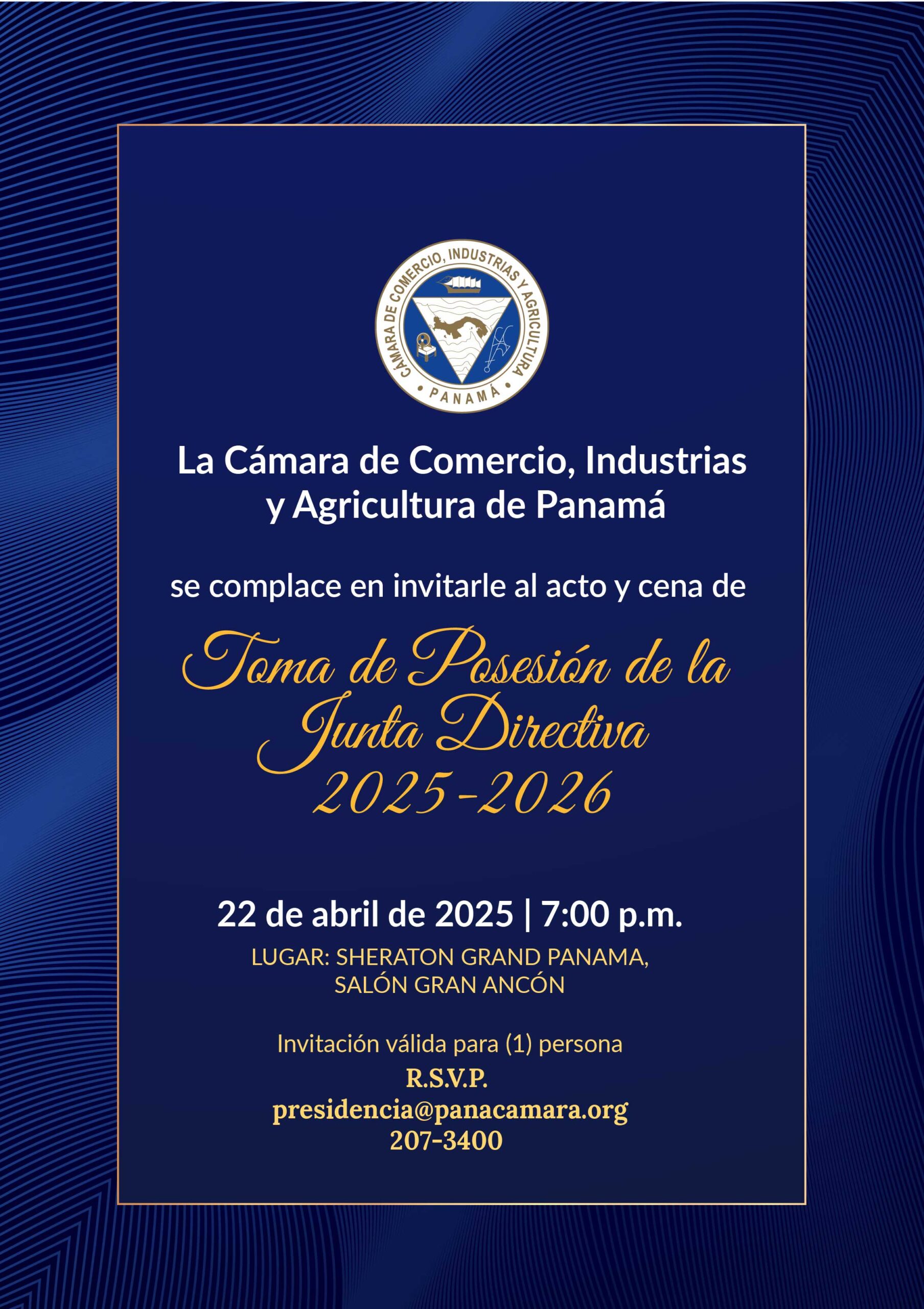 CÁMARA DE COMERCIO, INDUSTRIAS Y AGRICULTURA
• PANAMÁ •

La Cámara de Comercio, Industrias y Agricultura de Panamá

se complace en invitarle al acto y cena de

Toma de Posesión de la Junta Directiva 2025-2026

22 de abril de 2025 | 7:00 p.m.

LUGAR: SHERATON GRAND PANAMA, SALÓN GRAN ANCÓN

Invitación válida para (1) persona

R.S.V.P.
presidencia@panacamara.org
207-3400